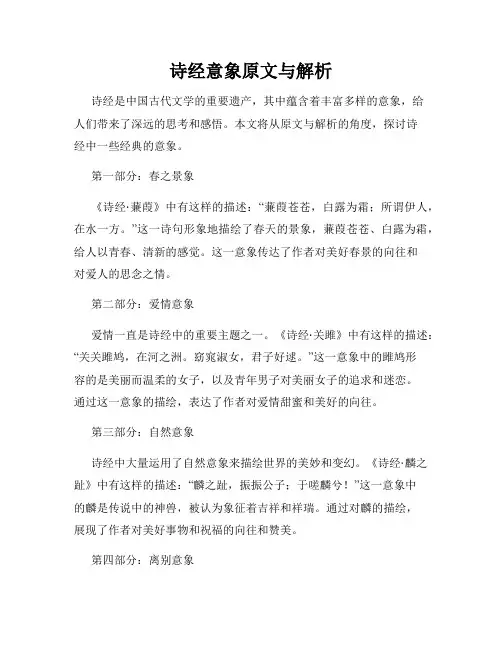 诗经意象原文与解析

诗经是中国古代文学的重要遗产，其中蕴含着丰富多样的意象，给人们带来了深远的思考和感悟。本文将从原文与解析的角度，探讨诗经中一些经典的意象。

第一部分：春之景象

《诗经·蒹葭》中有这样的描述：“蒹葭苍苍，白露为霜；所谓伊人，在水一方。”这一诗句形象地描绘了春天的景象，蒹葭苍苍、白露为霜，给人以青春、清新的感觉。这一意象传达了作者对美好春景的向往和对爱人的思念之情。

第二部分：爱情意象

爱情一直是诗经中的重要主题之一。《诗经·关雎》中有这样的描述：“关关雎鸠，在河之洲。窈窕淑女，君子好逑。”这一意象中的雎鸠形容的是美丽而温柔的女子，以及青年男子对美丽女子的追求和迷恋。通过这一意象的描绘，表达了作者对爱情甜蜜和美好的向往。

第三部分：自然意象

诗经中大量运用了自然意象来描绘世界的美妙和变幻。《诗经·麟之趾》中有这样的描述：“麟之趾，振振公子；于嗟麟兮！”这一意象中的麟是传说中的神兽，被认为象征着吉祥和祥瑞。通过对麟的描绘，展现了作者对美好事物和祝福的向往和赞美。

第四部分：离别意象